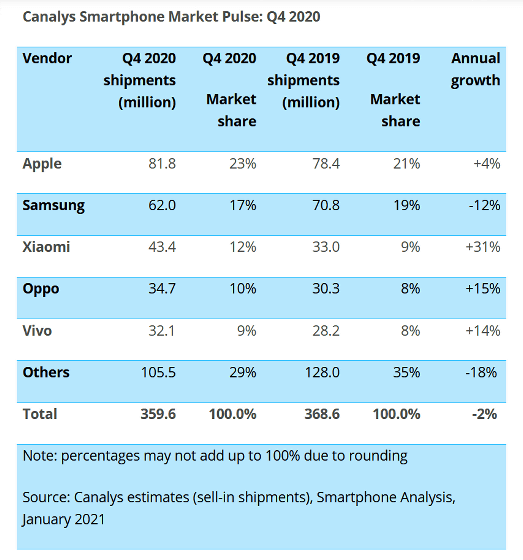 Canalys Smartphone Market Pulse: Q4 2020

| Vendor | Q4 2020 shipments (million) | Q4 2020 Market share | Q4 2019 shipments (million) | Q4 2019 Market share | Annual growth |
|---|---|---|---|---|---|
| Apple | 81.8 | 23% | 78.4 | 21% | +4% |
| Samsung | 62.0 | 17% | 70.8 | 19% | -12% |
| Xiaomi | 43.4 | 12% | 33.0 | 9% | +31% |
| Oppo | 34.7 | 10% | 30.3 | 8% | +15% |
| Vivo | 32.1 | 9% | 28.2 | 8% | +14% |
| Others | 105.5 | 29% | 128.0 | 35% | -18% |
| Total | 359.6 | 100.0% | 368.6 | 100.0% | -2% |

Note: percentages may not add up to 100% due to rounding

Source: Canalys estimates (sell-in shipments), Smartphone Analysis, January 2021